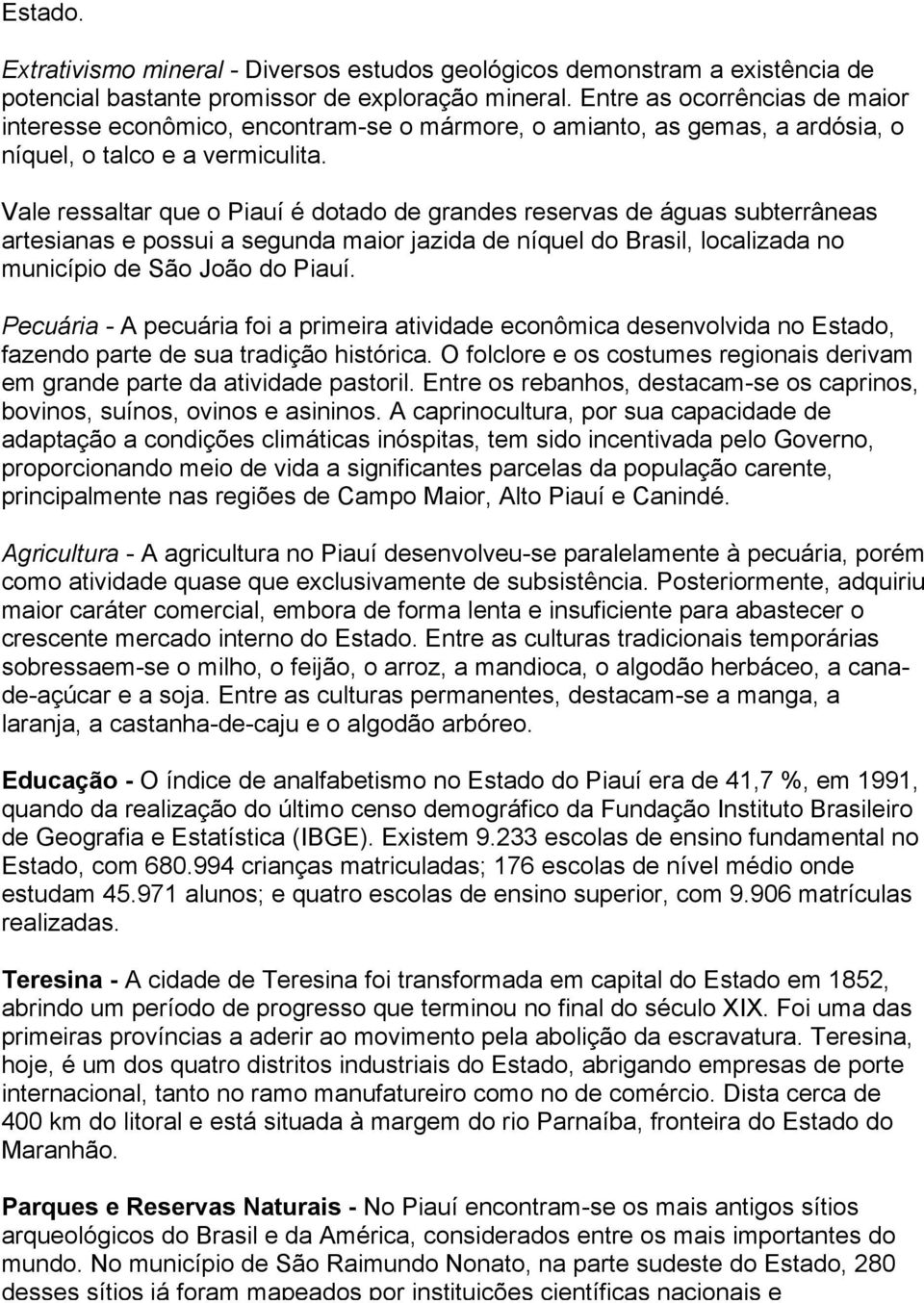 Estado.

Extrativismo mineral - Diversos estudos geológicos demonstram a existência de potencial bastante promissor de exploração mineral. Entre as ocorrências de maior interesse econômico, encontram-se o mármore, o amianto, as gemas, a ardósia, o níquel, o talco e a vermiculita.

Vale ressaltar que o Piauí é dotado de grandes reservas de águas subterrâneas artesianas e possui a segunda maior jazida de níquel do Brasil, localizada no município de São João do Piauí.

Pecuária - A pecuária foi a primeira atividade econômica desenvolvida no Estado, fazendo parte de sua tradição histórica. O folclore e os costumes regionais derivam em grande parte da atividade pastoril. Entre os rebanhos, destacam-se os caprinos, bovinos, suínos, ovinos e asininos. A caprinocultura, por sua capacidade de adaptação a condições climáticas inóspitas, tem sido incentivada pelo Governo, proporcionando meio de vida a significantes parcelas da população carente, principalmente nas regiões de Campo Maior, Alto Piauí e Canindé.

Agricultura - A agricultura no Piauí desenvolveu-se paralelamente à pecuária, porém como atividade quase que exclusivamente de subsistência. Posteriormente, adquiriu maior caráter comercial, embora de forma lenta e insuficiente para abastecer o crescente mercado interno do Estado. Entre as culturas tradicionais temporárias sobressaem-se o milho, o feijão, o arroz, a mandioca, o algodão herbáceo, a cana-de-açúcar e a soja. Entre as culturas permanentes, destacam-se a manga, a laranja, a castanha-de-caju e o algodão arbóreo.

Educação - O índice de analfabetismo no Estado do Piauí era de 41,7 %, em 1991, quando da realização do último censo demográfico da Fundação Instituto Brasileiro de Geografia e Estatística (IBGE). Existem 9.233 escolas de ensino fundamental no Estado, com 680.994 crianças matriculadas; 176 escolas de nível médio onde estudam 45.971 alunos; e quatro escolas de ensino superior, com 9.906 matrículas realizadas.

Teresina - A cidade de Teresina foi transformada em capital do Estado em 1852, abrindo um período de progresso que terminou no final do século XIX. Foi uma das primeiras províncias a aderir ao movimento pela abolição da escravatura. Teresina, hoje, é um dos quatro distritos industriais do Estado, abrigando empresas de porte internacional, tanto no ramo manufatureiro como no de comércio. Dista cerca de 400 km do litoral e está situada à margem do rio Parnaíba, fronteira do Estado do Maranhão.

Parques e Reservas Naturais - No Piauí encontram-se os mais antigos sítios arqueológicos do Brasil e da América, considerados entre os mais importantes do mundo. No município de São Raimundo Nonato, na parte sudeste do Estado, 280 desses sítios já foram mapeados por instituições científicas nacionais e